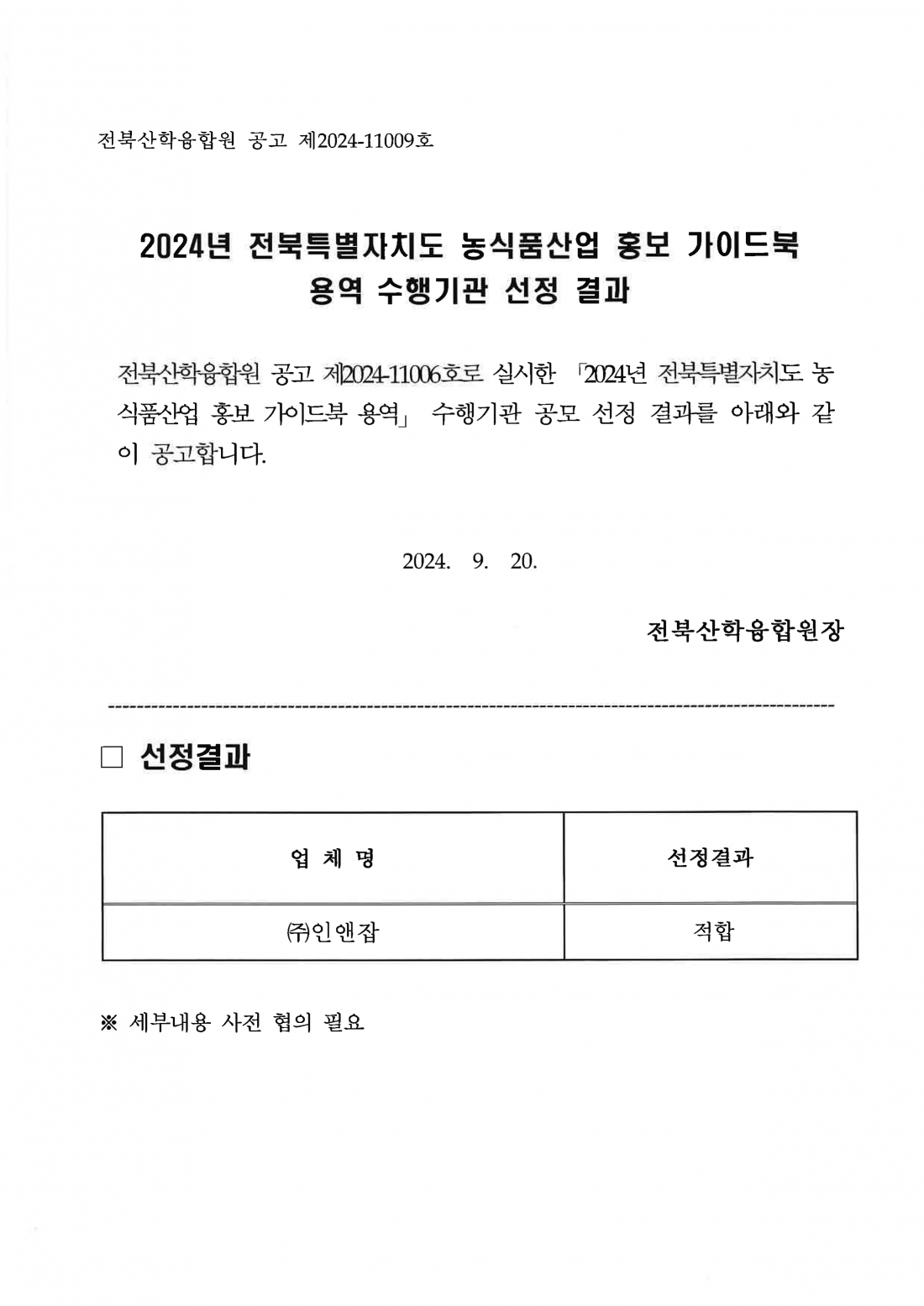 전북산학융합원 공고 제2024-11009호

2024년 전북특별자치도 농식품산업 홍보 가이드북 용역 수행기관 선정 결과

전북산학융합원 공고 제2024-11006호로 실시한 「2024년 전북특별자치도 농식품산업 홍보 가이드북 용역」 수행기관 공모 선정 결과를 아래와 같이 공고합니다.

2024. 9. 20.

전북산학융합원장

□ 선정결과

| 업 체 명 | 선정결과 |
|---|---|
| ㈜인앤잡 | 적합 |

※ 세부내용 사전 협의 필요